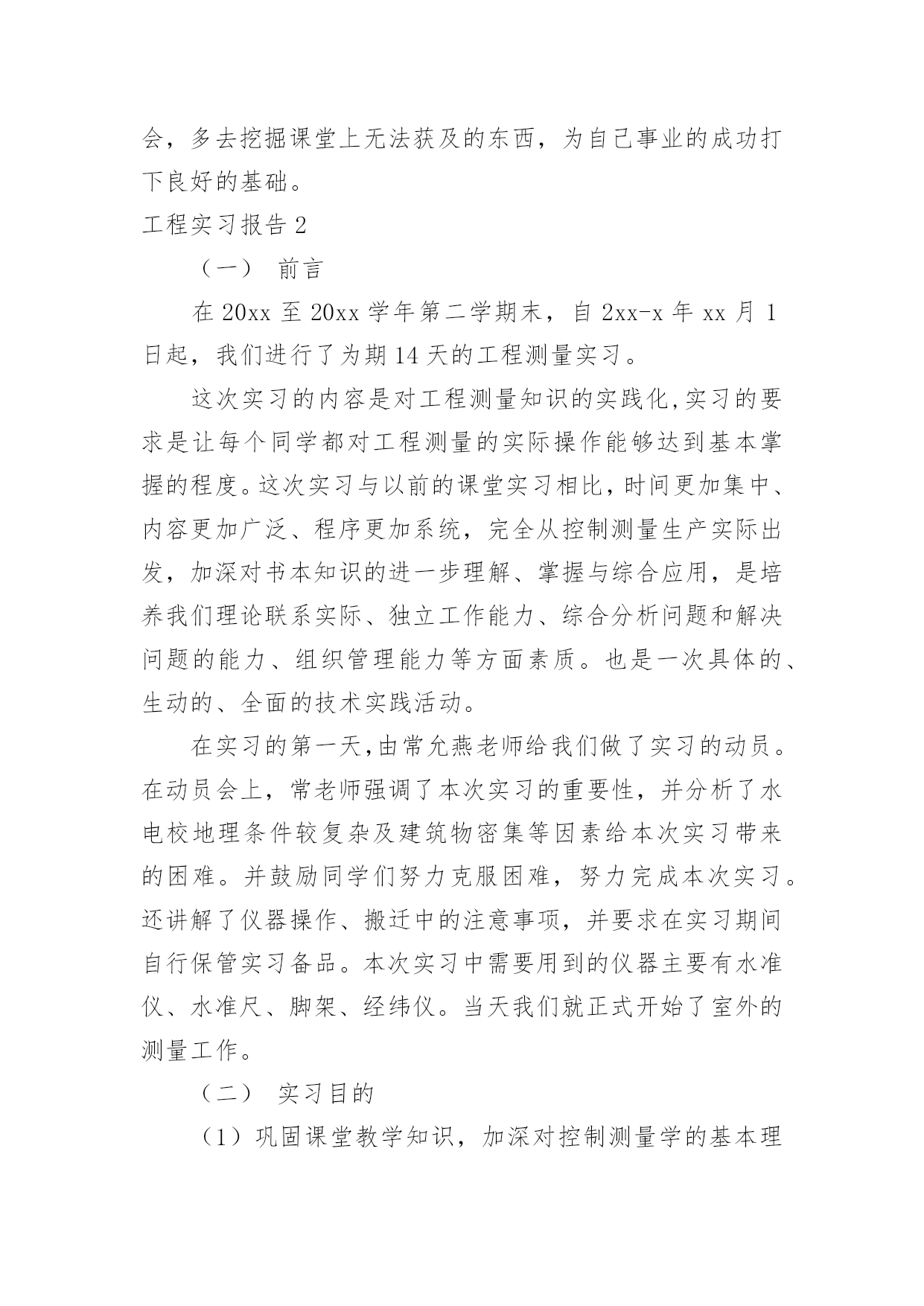 会，多去挖掘课堂上无法获及的东西，为自己事业的成功打下良好的基础。

工程实习报告 2

（一） 前言

在 20xx 至 20xx 学年第二学期末，自 2xx-x 年 xx 月 1 日起，我们进行了为期 14 天的工程测量实习。

这次实习的内容是对工程测量知识的实践化,实习的要求是让每个同学都对工程测量的实际操作能够达到基本掌握的程度。这次实习与以前的课堂实习相比，时间更加集中、内容更加广泛、程序更加系统，完全从控制测量生产实际出发，加深对书本知识的进一步理解、掌握与综合应用，是培养我们理论联系实际、独立工作能力、综合分析问题和解决问题的能力、组织管理能力等方面素质。也是一次具体的、生动的、全面的技术实践活动。

在实习的第一天,由常允燕老师给我们做了实习的动员。在动员会上，常老师强调了本次实习的重要性，并分析了水电校地理条件较复杂及建筑物密集等因素给本次实习带来的困难。并鼓励同学们努力克服困难，努力完成本次实习。还讲解了仪器操作、搬迁中的注意事项，并要求在实习期间自行保管实习备品。本次实习中需要用到的仪器主要有水准仪、水准尺、脚架、经纬仪。当天我们就正式开始了室外的测量工作。

（二） 实习目的

（1）巩固课堂教学知识，加深对控制测量学的基本理